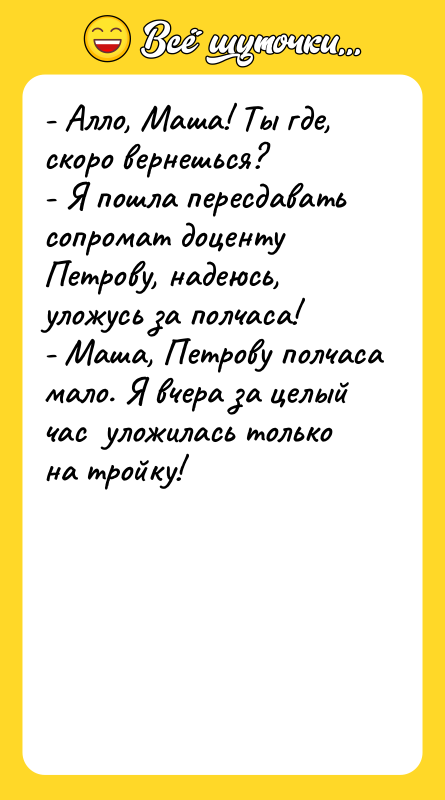 Всё шуточки...

- Алло, Маша! Ты где, скоро вернешься?
- Я пошла пересдавать сопромат доценту Петрову, надеюсь, уложусь за полчаса!
- Маша, Петрову полчаса мало. Я вчера за целый час уложилась только на тройку!